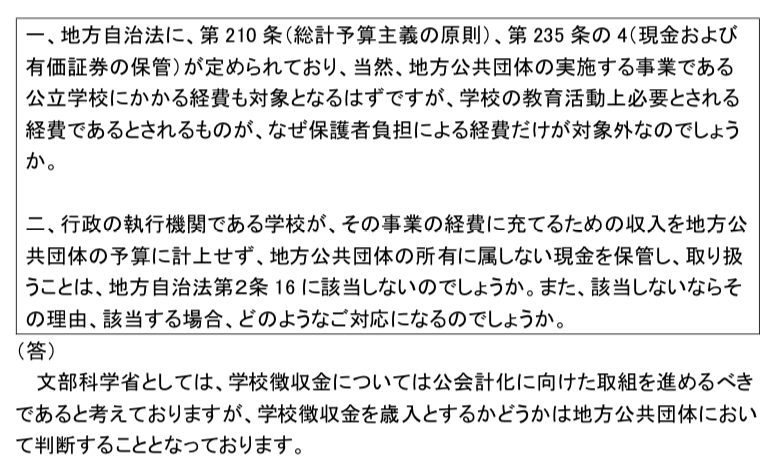 一、地方自治法に、第210条(総計予算主義の原則)、第235条の4(現金および有価証券の保管)が定められており、当然、地方公共団体の実施する事業である公立学校にかかる経費も対象となるはずですが、学校の教育活動上必要とされる経費であるとされるものが、なぜ保護者負担による経費だけが対象外なのでしょうか。

二、行政の執行機関である学校が、その事業の経費に充てるための収入を地方公共団体の予算に計上せず、地方公共団体の所有に属しない現金を保管し、取り扱うことは、地方自治法第2条16に該当しないのでしょうか。また、該当しないならその理由、該当する場合、どのようなご対応になるのでしょうか。

(答)

文部科学省としては、学校徴収金については公会計化に向けた取組を進めるべきであると考えておりますが、学校徴収金を歳入とするかどうかは地方公共団体において判断することとなっております。